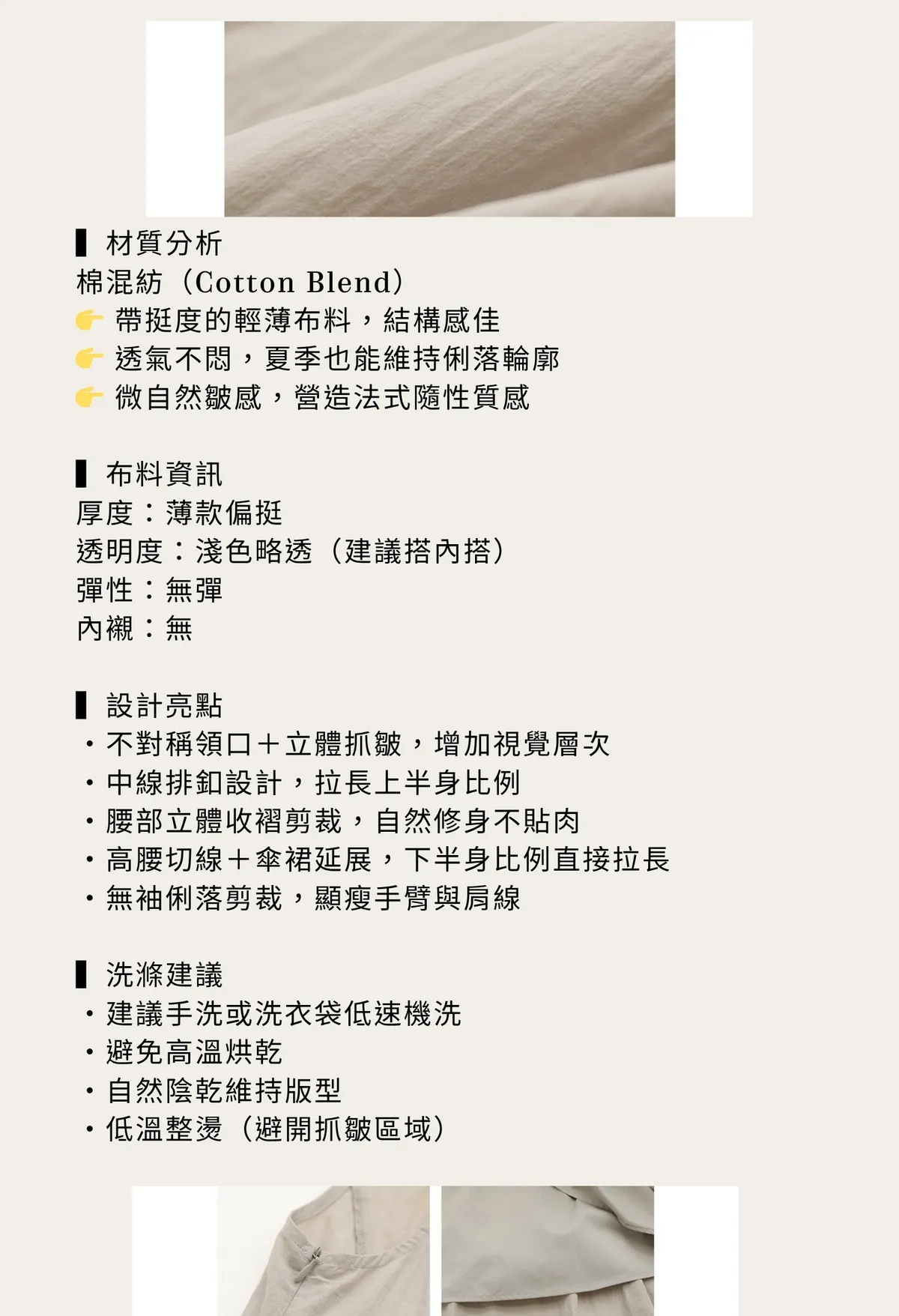 ▍材質分析
棉混紡（Cotton Blend）
👉 帶挺度的輕薄布料，結構感佳
👉 透氣不悶，夏季也能維持俐落輪廓
👉 微自然皺感，營造法式隨性質感

▍布料資訊
厚度：薄款偏挺
透明度：淺色略透（建議搭內搭）
彈性：無彈
內襯：無

▍設計亮點
・不對稱領口＋立體抓皺，增加視覺層次
・中線排釦設計，拉長上半身比例
・腰部立體收褶剪裁，自然修身不貼肉
・高腰切線＋傘裙延展，下半身比例直接拉長
・無袖俐落剪裁，顯瘦手臂與肩線

▍洗滌建議
・建議手洗或洗衣袋低速機洗
・避免高溫烘乾
・自然陰乾維持版型
・低溫整燙（避開抓皺區域）